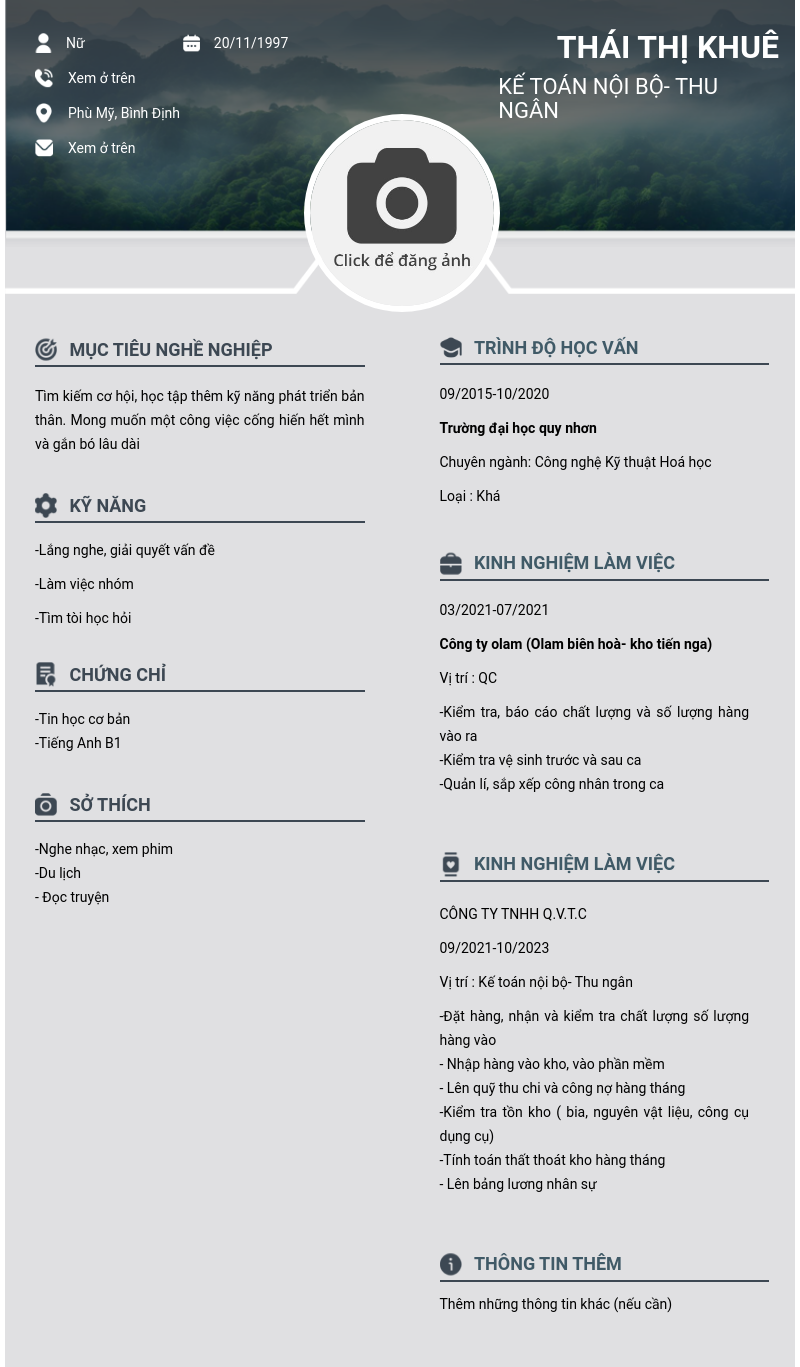 Nữ

20/11/1997

Xem ở trên

Phù Mỹ, Bình Định

Xem ở trên

THÁI THỊ KHUÊ

KẾ TOÁN NỘI BỘ- THU NGÂN

Click để đăng ảnh

MỤC TIÊU NGHỀ NGHIỆP

Tìm kiếm cơ hội, học tập thêm kỹ năng phát triển bản thân. Mong muốn một công việc cống hiến hết mình và gắn bó lâu dài

KỸ NĂNG

-Lắng nghe, giải quyết vấn đề

-Làm việc nhóm

-Tìm tòi học hỏi

CHỨNG CHỈ

-Tin học cơ bản
-Tiếng Anh B1

SỞ THÍCH

-Nghe nhạc, xem phim
-Du lịch
- Đọc truyện

TRÌNH ĐỘ HỌC VẤN

09/2015-10/2020

Trường đại học quy nhơn

Chuyên ngành: Công nghệ Kỹ thuật Hoá học

Loại : Khá

KINH NGHIỆM LÀM VIỆC

03/2021-07/2021

Công ty olam (Olam biên hoà- kho tiến nga)

Vị trí : QC

-Kiểm tra, báo cáo chất lượng và số lượng hàng vào ra
-Kiểm tra vệ sinh trước và sau ca
-Quản lí, sắp xếp công nhân trong ca

KINH NGHIỆM LÀM VIỆC

CÔNG TY TNHH Q.V.T.C

09/2021-10/2023

Vị trí : Kế toán nội bộ- Thu ngân

-Đặt hàng, nhận và kiểm tra chất lượng số lượng hàng vào
- Nhập hàng vào kho, vào phần mềm
- Lên quỹ thu chi và công nợ hàng tháng
-Kiểm tra tồn kho ( bia, nguyên vật liệu, công cụ dụng cụ)
-Tính toán thất thoát kho hàng tháng
- Lên bảng lương nhân sự

THÔNG TIN THÊM

Thêm những thông tin khác (nếu cần)